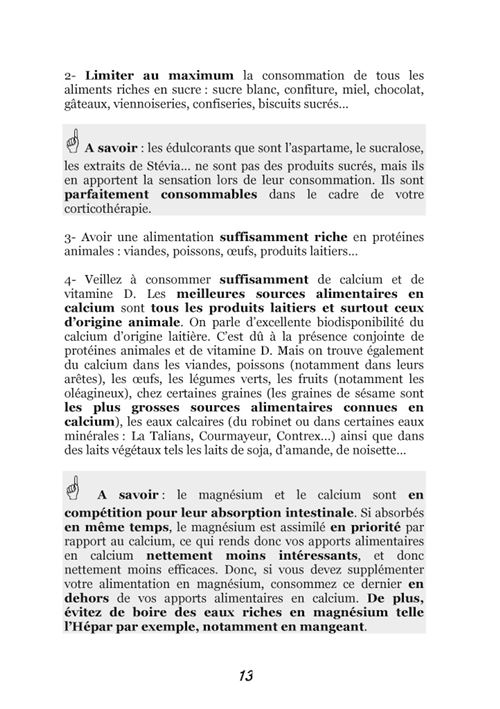 2- Limiter au maximum la consommation de tous les aliments riches en sucre : sucre blanc, confiture, miel, chocolat, gâteaux, viennoiseries, confiseries, biscuits sucrés…

A savoir : les édulcorants que sont l'aspartame, le sucralose, les extraits de Stévia… ne sont pas des produits sucrés, mais ils en apportent la sensation lors de leur consommation. Ils sont parfaitement consommables dans le cadre de votre corticothérapie.

3- Avoir une alimentation suffisamment riche en protéines animales : viandes, poissons, œufs, produits laitiers…

4- Veillez à consommer suffisamment de calcium et de vitamine D. Les meilleures sources alimentaires en calcium sont tous les produits laitiers et surtout ceux d'origine animale. On parle d'excellente biodisponibilité du calcium d'origine laitière. C'est dû à la présence conjointe de protéines animales et de vitamine D. Mais on trouve également du calcium dans les viandes, poissons (notamment dans leurs arêtes), les œufs, les légumes verts, les fruits (notamment les oléagineux), chez certaines graines (les graines de sésame sont les plus grosses sources alimentaires connues en calcium), les eaux calcaires (du robinet ou dans certaines eaux minérales : La Talians, Courmayeur, Contrex…) ainsi que dans des laits végétaux tels les laits de soja, d'amande, de noisette…

A savoir : le magnésium et le calcium sont en compétition pour leur absorption intestinale. Si absorbés en même temps, le magnésium est assimilé en priorité par rapport au calcium, ce qui rends donc vos apports alimentaires en calcium nettement moins intéressants, et donc nettement moins efficaces. Donc, si vous devez supplémenter votre alimentation en magnésium, consommez ce dernier en dehors de vos apports alimentaires en calcium. De plus, évitez de boire des eaux riches en magnésium telle l'Hépar par exemple, notamment en mangeant.

13